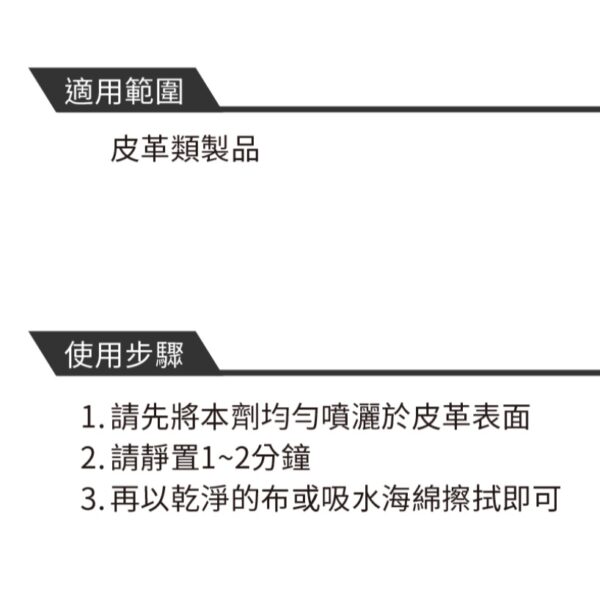 適用範圍

皮革類製品

使用步驟

1.請先將本劑均勻噴灑於皮革表面
2.請靜置1~2分鐘
3.再以乾淨的布或吸水海綿擦拭即可